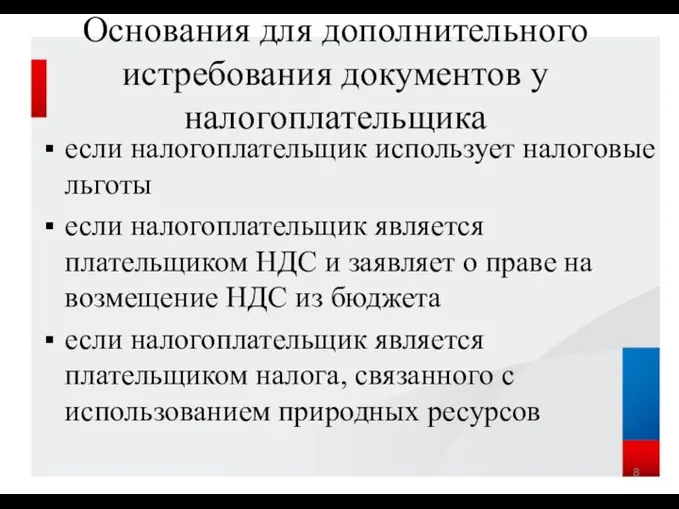 Основания для дополнительного истребования документов у налогоплательщика

▪ если налогоплательщик использует налоговые льготы

▪ если налогоплательщик является плательщиком НДС и заявляет о праве на возмещение НДС из бюджета

▪ если налогоплательщик является плательщиком налога, связанного с использованием природных ресурсов

8